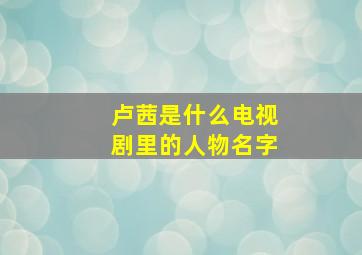 卢茜是什么电视剧里的人物名字